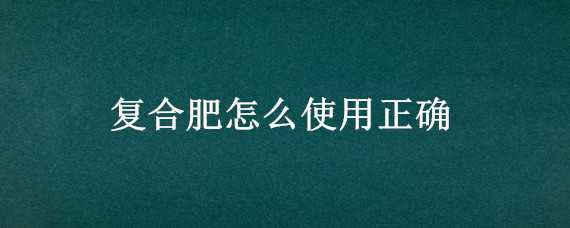 复合肥怎么使用正确